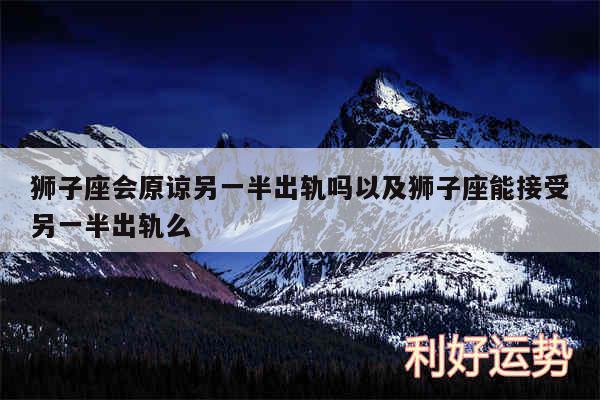 狮子座会原谅另一半出轨吗以及狮子座能接受另一半出轨么

利好运势